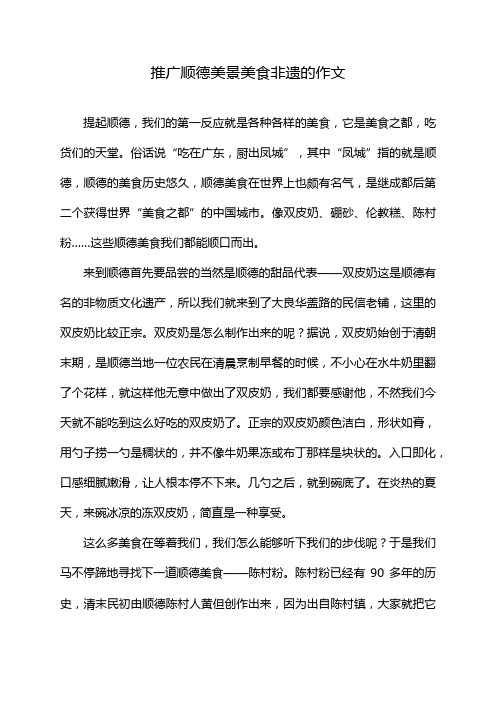 推广顺德美景美食非遗的作文

提起顺德，我们的第一反应就是各种各样的美食，它是美食之都，吃货们的天堂。俗话说“吃在广东，厨出凤城”，其中“凤城”指的就是顺德，顺德的美食历史悠久，顺德美食在世界上也颇有名气，是继成都后第二个获得世界“美食之都”的中国城市。像双皮奶、硼砂、伦教糕、陈村粉……这些顺德美食我们都能顺口而出。

来到顺德首先要品尝的当然是顺德的甜品代表——双皮奶这是顺德有名的非物质文化遗产，所以我们就来到了大良华盖路的民信老铺，这里的双皮奶比较正宗。双皮奶是怎么制作出来的呢？据说，双皮奶始创于清朝末期，是顺德当地一位农民在清晨烹制早餐的时候，不小心在水牛奶里翻了个花样，就这样他无意中做出了双皮奶，我们都要感谢他，不然我们今天就不能吃到这么好吃的双皮奶了。正宗的双皮奶颜色洁白，形状如膏，用勺子捞一勺是稠状的，并不像牛奶果冻或布丁那样是块状的。入口即化，口感细腻嫩滑，让人根本停不下来。几勺之后，就到碗底了。在炎热的夏天，来碗冰凉的冻双皮奶，简直是一种享受。

这么多美食在等着我们，我们怎么能够听下我们的步伐呢？于是我们马不停蹄地寻找下一道顺德美食——陈村粉。陈村粉已经有 90 多年的历史，清末民初由顺德陈村人黄但创作出来，因为出自陈村镇，大家就把它